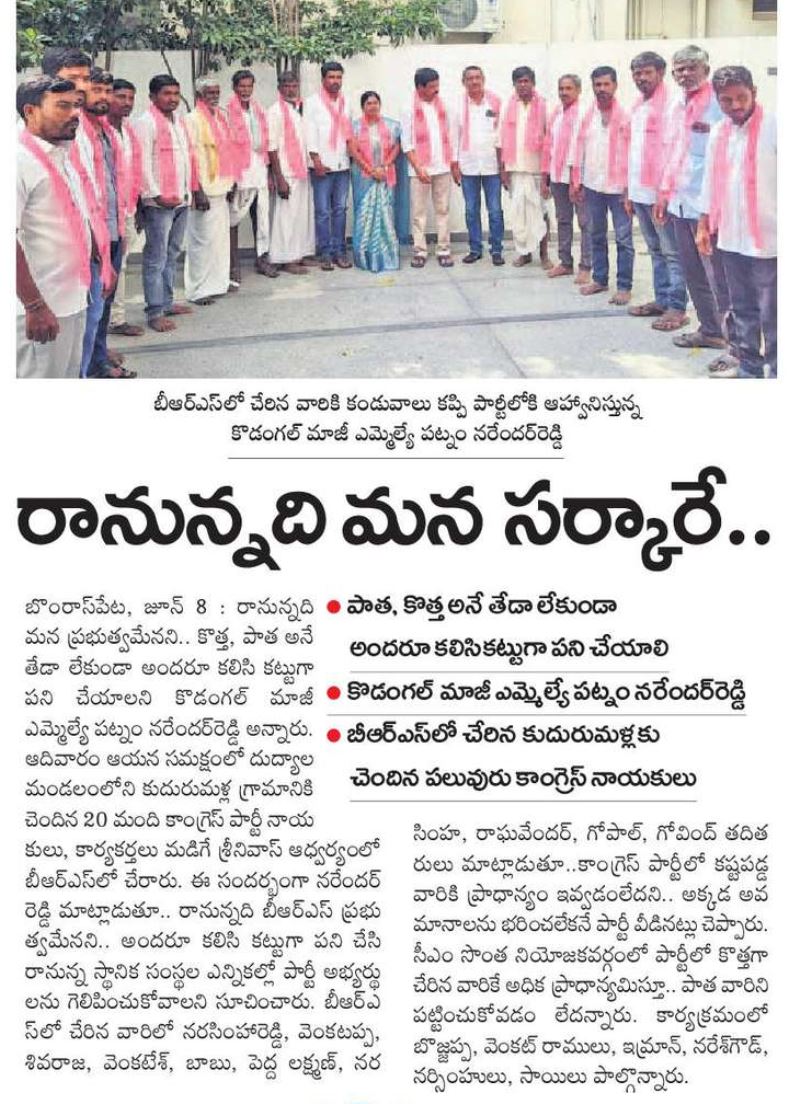 బీఆర్ఎస్‌లో చేరిన వారికి కండువాలు కప్పి పార్టీలోకి ఆహ్వానిస్తున్న కొడంగల్ మాజీ ఎమ్మెల్యే పట్నం నరేందర్‌రెడ్డి

రానున్నది మన సర్కారే..

● పాత, కొత్త అనే తేడా లేకుండా అందరూ కలిసికట్టుగా పని చేయాలి
● కొడంగల్ మాజీ ఎమ్మెల్యే పట్నం నరేందర్‌రెడ్డి
● బీఆర్ఎస్‌లో చేరిన కుదురుమళ్లకు చెందిన పలువురు కాంగ్రెస్ నాయకులు

బొంరాస్‌పేట, జూన్ 8 : రానున్నది మన ప్రభుత్వమేనని.. కొత్త, పాత అనే తేడా లేకుండా అందరూ కలిసి కట్టుగా పని చేయాలని కొడంగల్ మాజీ ఎమ్మెల్యే పట్నం నరేందర్‌రెడ్డి అన్నారు. ఆదివారం ఆయన సమక్షంలో దుద్యాల మండలంలోని కుదురుమళ్ల గ్రామానికి చెందిన 20 మంది కాంగ్రెస్ పార్టీ నాయకులు, కార్యకర్తలు మడిగే శ్రీనివాస్ ఆధ్వర్యంలో బీఆర్ఎస్‌లో చేరారు. ఈ సందర్భంగా నరేందర్ రెడ్డి మాట్లాడుతూ.. రానున్నది బీఆర్ఎస్ ప్రభుత్వమేనని.. అందరూ కలిసి కట్టుగా పని చేసి రానున్న స్థానిక సంస్థల ఎన్నికల్లో పార్టీ అభ్యర్థులను గెలిపించుకోవాలని సూచించారు. బీఆర్ఎస్‌లో చేరిన వారిలో నరసింహారెడ్డి, వెంకటప్ప, శివరాజ, వెంకటేశ్, బాబు, పెద్ద లక్ష్మణ్, నరసింహ, రాఘవేందర్, గోపాల్, గోవింద్ తదితరులు మాట్లాడుతూ..కాంగ్రెస్ పార్టీలో కష్టపడ్డ వారికి ప్రాధాన్యం ఇవ్వడంలేదని.. అక్కడ అవమానాలను భరించలేకనే పార్టీ వీడినట్లు చెప్పారు. సీఎం సొంత నియోజకవర్గంలో పార్టీలో కొత్తగా చేరిన వారికే అధిక ప్రాధాన్యమిస్తూ.. పాత వారిని పట్టించుకోవడం లేదన్నారు. కార్యక్రమంలో బొజ్జప్ప, వెంకట్ రాములు, ఇమ్రాన్, నరేశ్‌గౌడ్, నర్సింహులు, సాయిలు పాల్గొన్నారు.